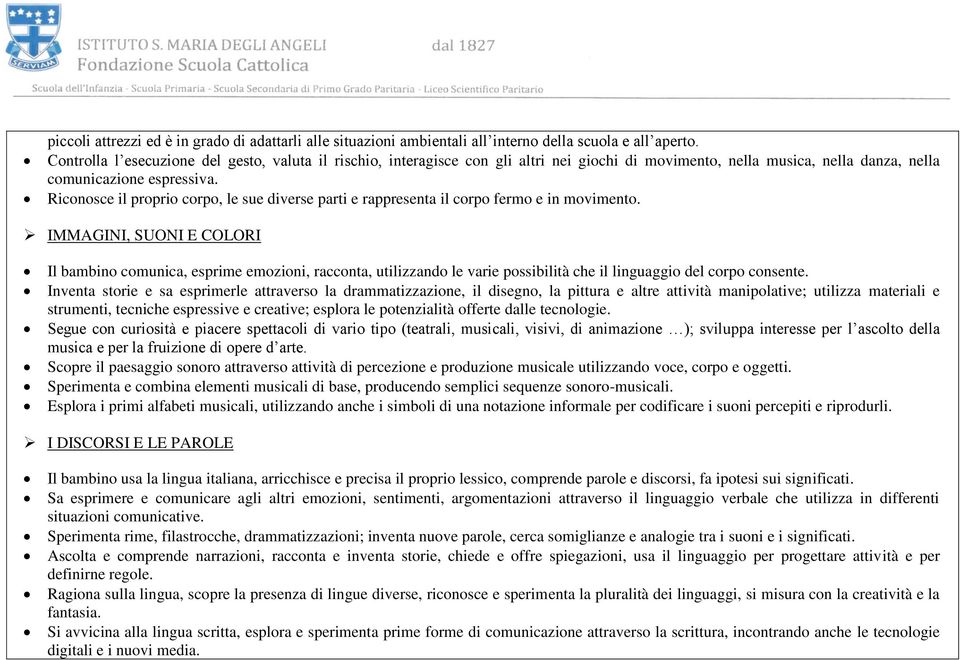 SERVIAM

ISTITUTO S. MARIA DEGLI ANGELI dal 1827
Fondazione Scuola Cattolica
Scuola dell'Infanzia - Scuola Primaria - Scuola Secondaria di Primo Grado Paritaria - Liceo Scientifico Paritario

piccoli attrezzi ed è in grado di adattarli alle situazioni ambientali all'interno della scuola e all'aperto.
• Controlla l'esecuzione del gesto, valuta il rischio, interagisce con gli altri nei giochi di movimento, nella musica, nella danza, nella comunicazione espressiva.
• Riconosce il proprio corpo, le sue diverse parti e rappresenta il corpo fermo e in movimento.

➢ IMMAGINI, SUONI E COLORI

• Il bambino comunica, esprime emozioni, racconta, utilizzando le varie possibilità che il linguaggio del corpo consente.
• Inventa storie e sa esprimerle attraverso la drammatizzazione, il disegno, la pittura e altre attività manipolative; utilizza materiali e strumenti, tecniche espressive e creative; esplora le potenzialità offerte dalle tecnologie.
• Segue con curiosità e piacere spettacoli di vario tipo (teatrali, musicali, visivi, di animazione …); sviluppa interesse per l'ascolto della musica e per la fruizione di opere d'arte.
• Scopre il paesaggio sonoro attraverso attività di percezione e produzione musicale utilizzando voce, corpo e oggetti.
• Sperimenta e combina elementi musicali di base, producendo semplici sequenze sonoro-musicali.
• Esplora i primi alfabeti musicali, utilizzando anche i simboli di una notazione informale per codificare i suoni percepiti e riprodurli.

➢ I DISCORSI E LE PAROLE

• Il bambino usa la lingua italiana, arricchisce e precisa il proprio lessico, comprende parole e discorsi, fa ipotesi sui significati.
• Sa esprimere e comunicare agli altri emozioni, sentimenti, argomentazioni attraverso il linguaggio verbale che utilizza in differenti situazioni comunicative.
• Sperimenta rime, filastrocche, drammatizzazioni; inventa nuove parole, cerca somiglianze e analogie tra i suoni e i significati.
• Ascolta e comprende narrazioni, racconta e inventa storie, chiede e offre spiegazioni, usa il linguaggio per progettare attività e per definirne regole.
• Ragiona sulla lingua, scopre la presenza di lingue diverse, riconosce e sperimenta la pluralità dei linguaggi, si misura con la creatività e la fantasia.
• Si avvicina alla lingua scritta, esplora e sperimenta prime forme di comunicazione attraverso la scrittura, incontrando anche le tecnologie digitali e i nuovi media.